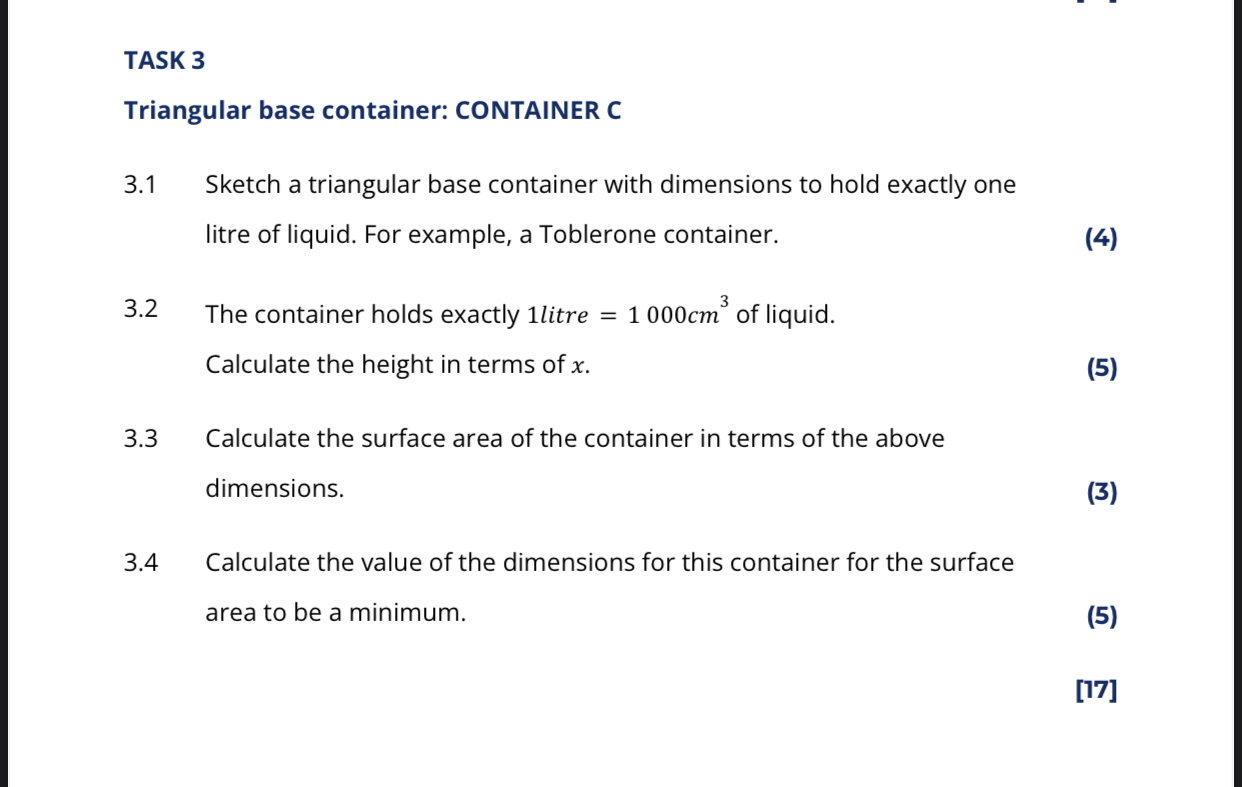 TASK 3

Triangular base container: CONTAINER C

3.1 Sketch a triangular base container with dimensions to hold exactly one litre of liquid. For example, a Toblerone container. (4)

3.2 The container holds exactly $1litre = 1\,000cm^3$ of liquid.
Calculate the height in terms of $x$. (5)

3.3 Calculate the surface area of the container in terms of the above dimensions. (3)

3.4 Calculate the value of the dimensions for this container for the surface area to be a minimum. (5)

[17]